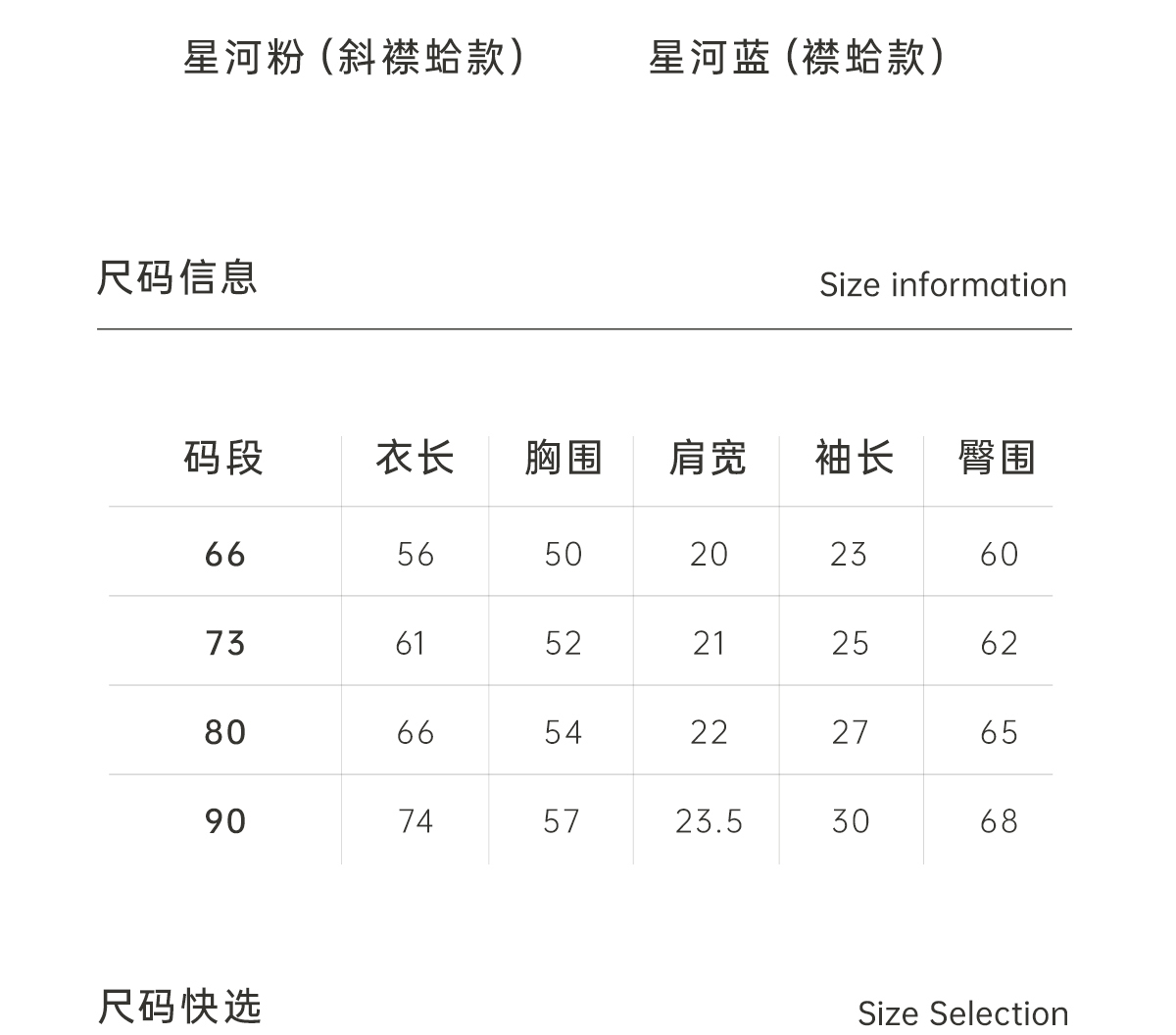 星河粉（斜襟蛤款）

星河蓝（襟蛤款）

尺码信息

Size information

| 码段 | 衣长 | 胸围 | 肩宽 | 袖长 | 臀围 |
|---|---|---|---|---|---|
| 66 | 56 | 50 | 20 | 23 | 60 |
| 73 | 61 | 52 | 21 | 25 | 62 |
| 80 | 66 | 54 | 22 | 27 | 65 |
| 90 | 74 | 57 | 23.5 | 30 | 68 |

尺码快选

Size Selection